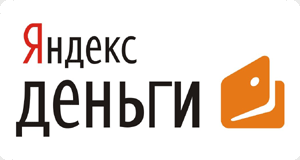 Яндекс
деньги